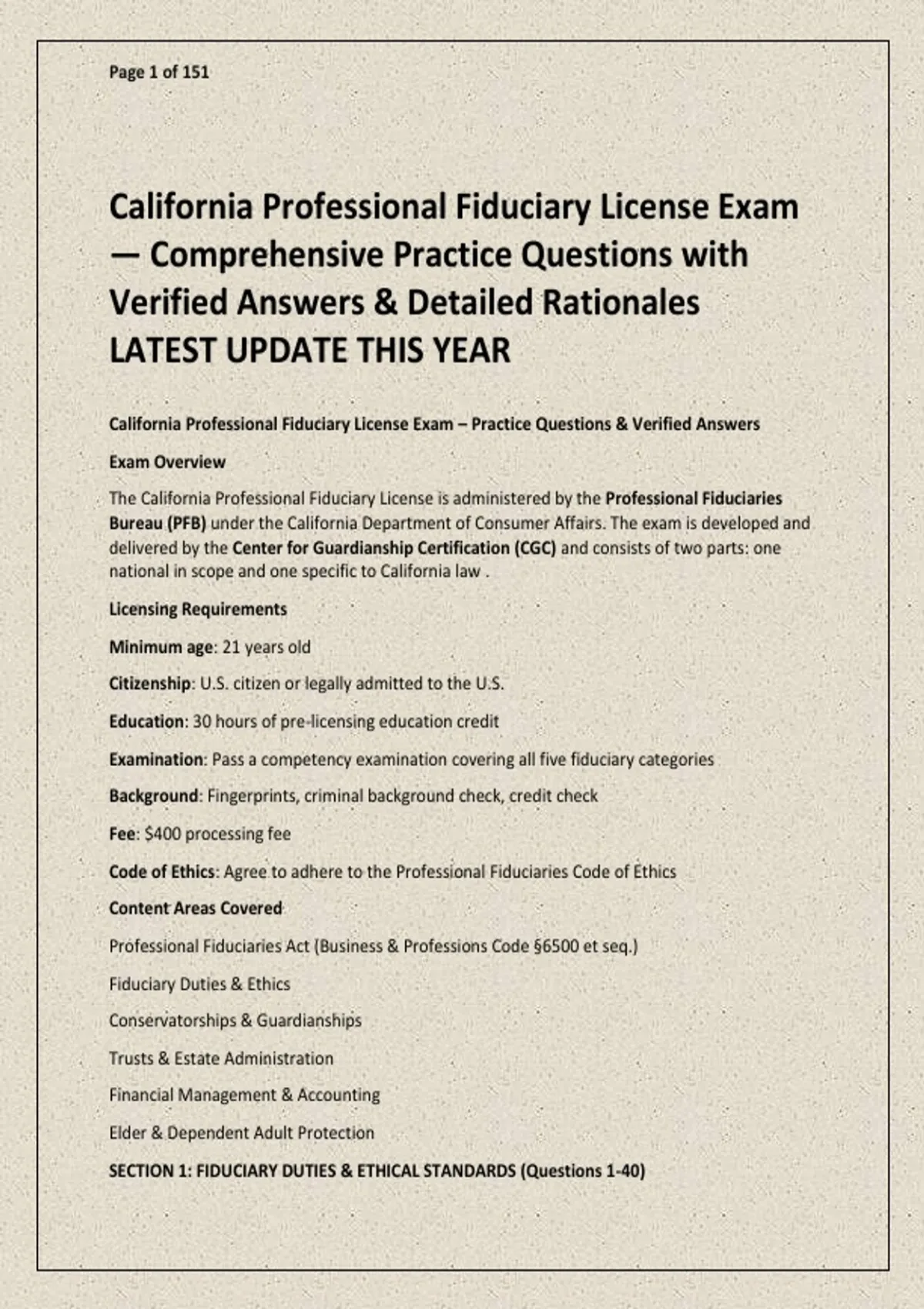 Page 1 of 151

California Professional Fiduciary License Exam — Comprehensive Practice Questions with Verified Answers & Detailed Rationales LATEST UPDATE THIS YEAR

California Professional Fiduciary License Exam – Practice Questions & Verified Answers

Exam Overview

The California Professional Fiduciary License is administered by the Professional Fiduciaries Bureau (PFB) under the California Department of Consumer Affairs. The exam is developed and delivered by the Center for Guardianship Certification (CGC) and consists of two parts: one national in scope and one specific to California law .

Licensing Requirements

Minimum age: 21 years old

Citizenship: U.S. citizen or legally admitted to the U.S.

Education: 30 hours of pre-licensing education credit

Examination: Pass a competency examination covering all five fiduciary categories

Background: Fingerprints, criminal background check, credit check

Fee: $400 processing fee

Code of Ethics: Agree to adhere to the Professional Fiduciaries Code of Ethics

Content Areas Covered

Professional Fiduciaries Act (Business & Professions Code §6500 et seq.)

Fiduciary Duties & Ethics

Conservatorships & Guardianships

Trusts & Estate Administration

Financial Management & Accounting

Elder & Dependent Adult Protection

SECTION 1: FIDUCIARY DUTIES & ETHICAL STANDARDS (Questions 1-40)